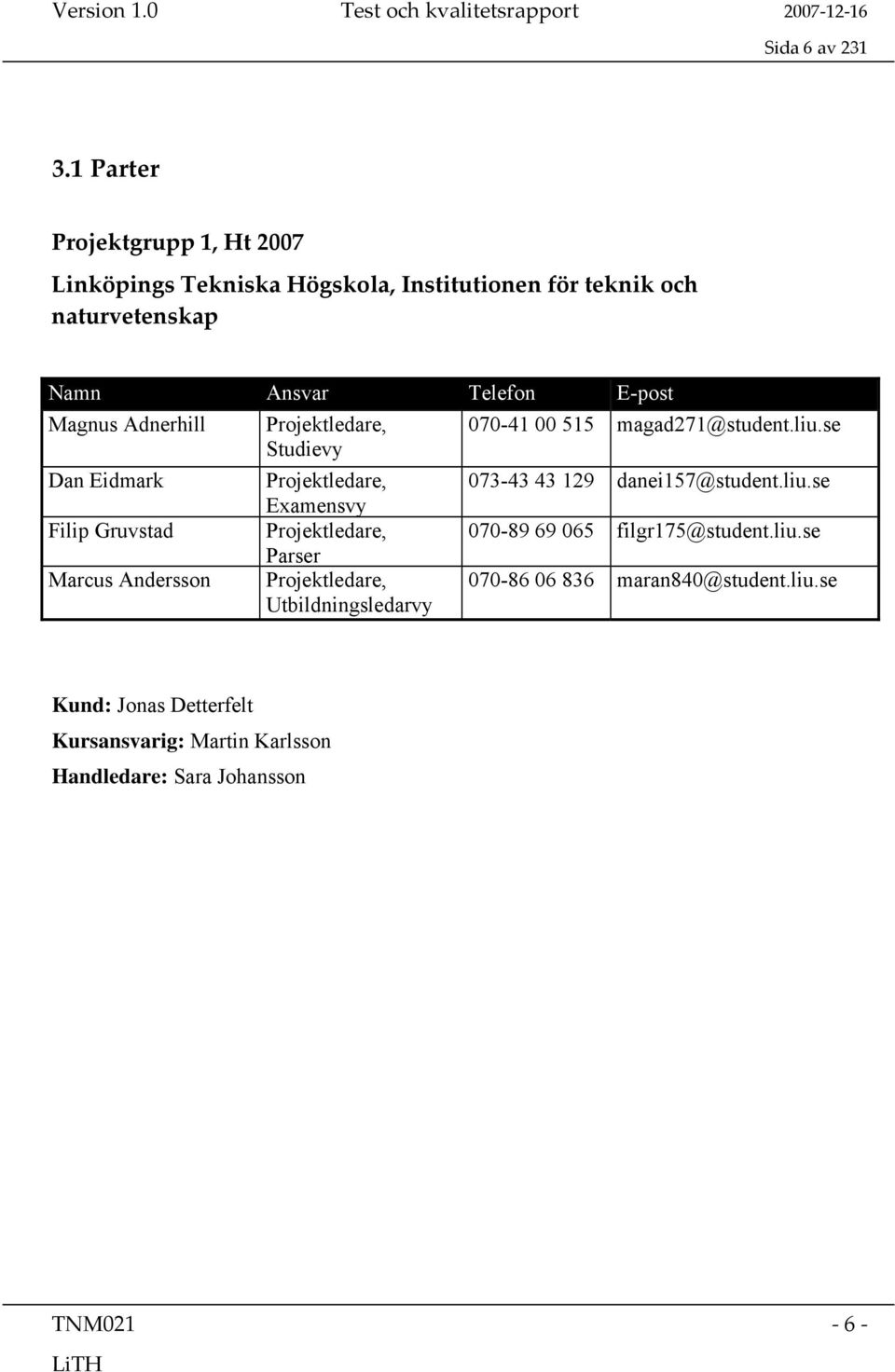 Version 1.0 Test och kvalitetsrapport 2007-12-16

Sida 6 av 231

3.1 Parter

Projektgrupp 1, Ht 2007

Linköpings Tekniska Högskola, Institutionen för teknik och naturvetenskap

| Namn | Ansvar | Telefon | E-post |
|---|---|---|---|
| Magnus Adnerhill | Projektledare, Studievy | 070-41 00 515 | magad271@student.liu.se |
| Dan Eidmark | Projektledare, Examensvy | 073-43 43 129 | danei157@student.liu.se |
| Filip Gruvstad | Projektledare, Parser | 070-89 69 065 | filgr175@student.liu.se |
| Marcus Andersson | Projektledare, Utbildningsledarvy | 070-86 06 836 | maran840@student.liu.se |

**Kund:** Jonas Detterfelt

**Kursansvarig:** Martin Karlsson

**Handledare:** Sara Johansson

TNM021 - 6 -

LiTH